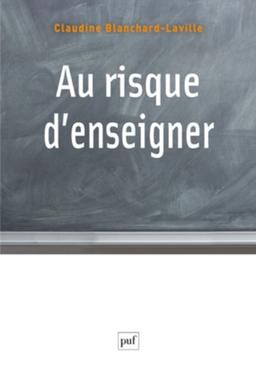 Claudine Blanchard-Laville

Au risque d'enseigner

puf